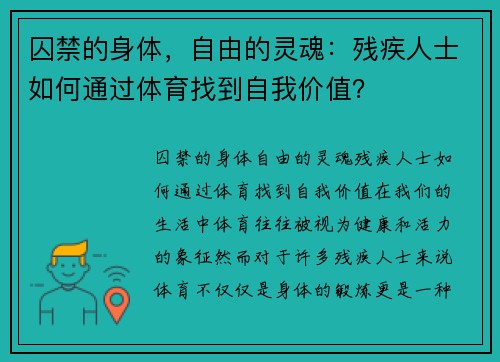 囚禁的身体，自由的灵魂：残疾人士如何通过体育找到自我价值?

囚禁的身体自由的灵魂残疾人士如何通过体育找到自我价值在我们的生活中体育往往被视为健康和活力的象征然而对于许多残疾人士来说体育不仅仅是身体的锻炼更是一种